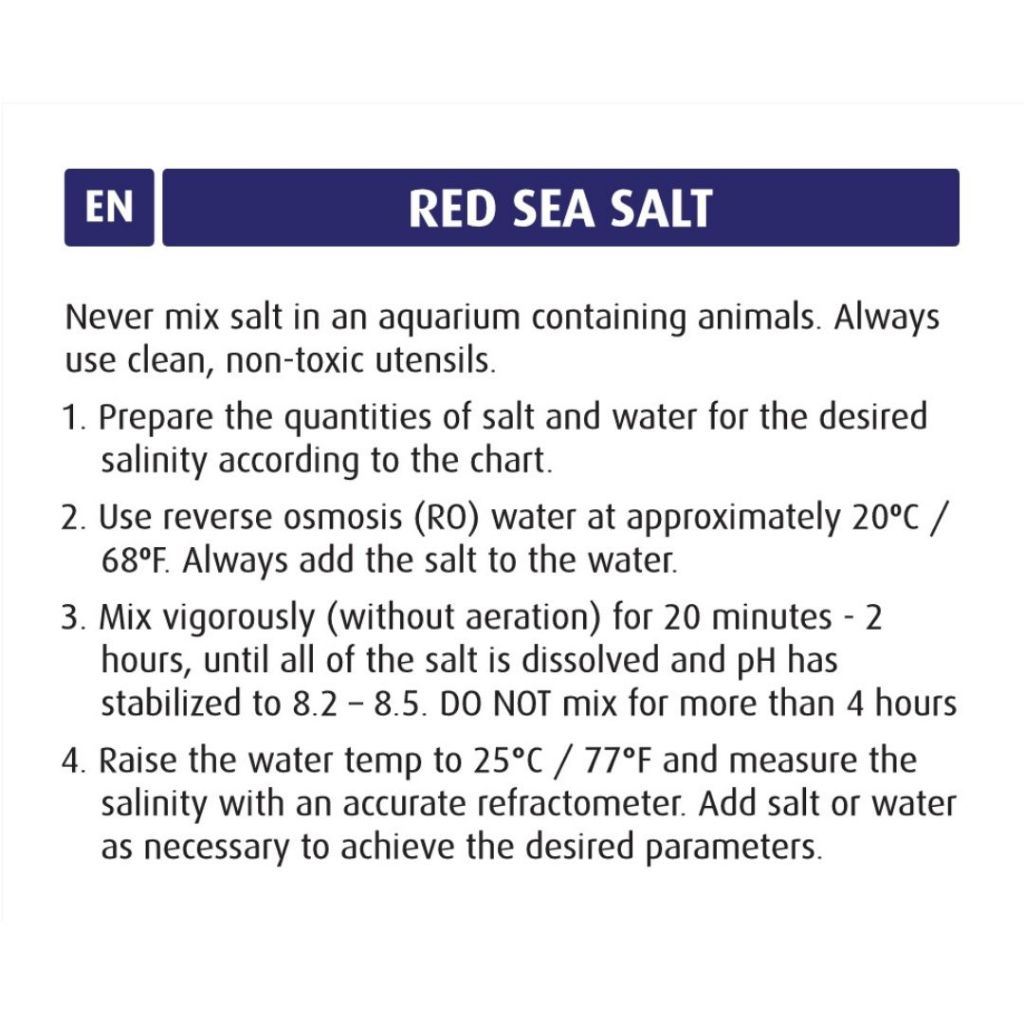 EN

RED SEA SALT

Never mix salt in an aquarium containing animals. Always use clean, non-toxic utensils.

1. Prepare the quantities of salt and water for the desired salinity according to the chart.

2. Use reverse osmosis (RO) water at approximately 20ºC / 68ºF. Always add the salt to the water.

3. Mix vigorously (without aeration) for 20 minutes - 2 hours, until all of the salt is dissolved and pH has stabilized to 8.2 – 8.5. DO NOT mix for more than 4 hours

4. Raise the water temp to 25°C / 77°F and measure the salinity with an accurate refractometer. Add salt or water as necessary to achieve the desired parameters.